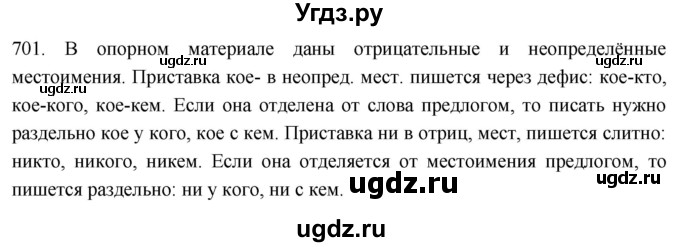 Угдз.ру

701. В опорном материале даны отрицательные и неопределённые местоимения. Приставка кое- в неопред. мест. пишется через дефис: кое-кто, кое-кого, кое-кем. Если она отделена от слова предлогом, то писать нужно раздельно кое у кого, кое с кем. Приставка ни в отриц, мест, пишется слитно: никто, никого, никем. Если она отделяется от местоимения предлогом, то пишется раздельно: ни у кого, ни с кем.

ugdz.ru ugdz.ru ugdz.ru ugdz.ru ugdz.ru ugdz.ru